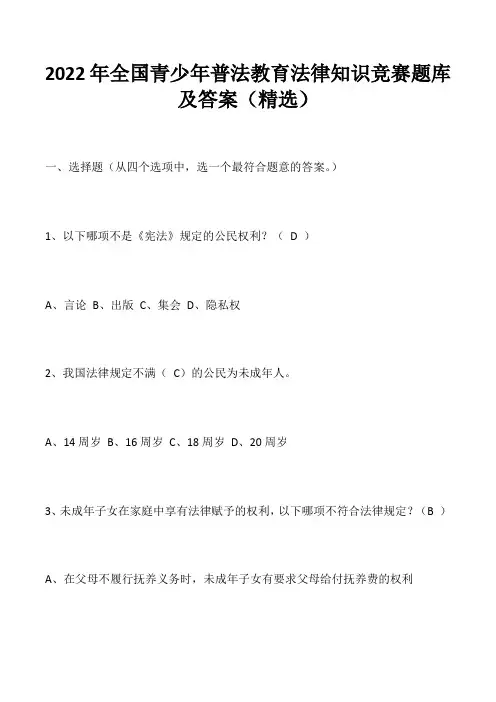 2022年全国青少年普法教育法律知识竞赛题库及答案（精选）

一、选择题（从四个选项中，选一个最符合题意的答案。）

1、以下哪项不是《宪法》规定的公民权利？（ D ）

A、言论 B、出版 C、集会 D、隐私权

2、我国法律规定不满（ C）的公民为未成年人。

A、14周岁 B、16周岁 C、18周岁 D、20周岁

3、未成年子女在家庭中享有法律赋予的权利，以下哪项不符合法律规定？（B ）

A、在父母不履行抚养义务时，未成年子女有要求父母给付抚养费的权利